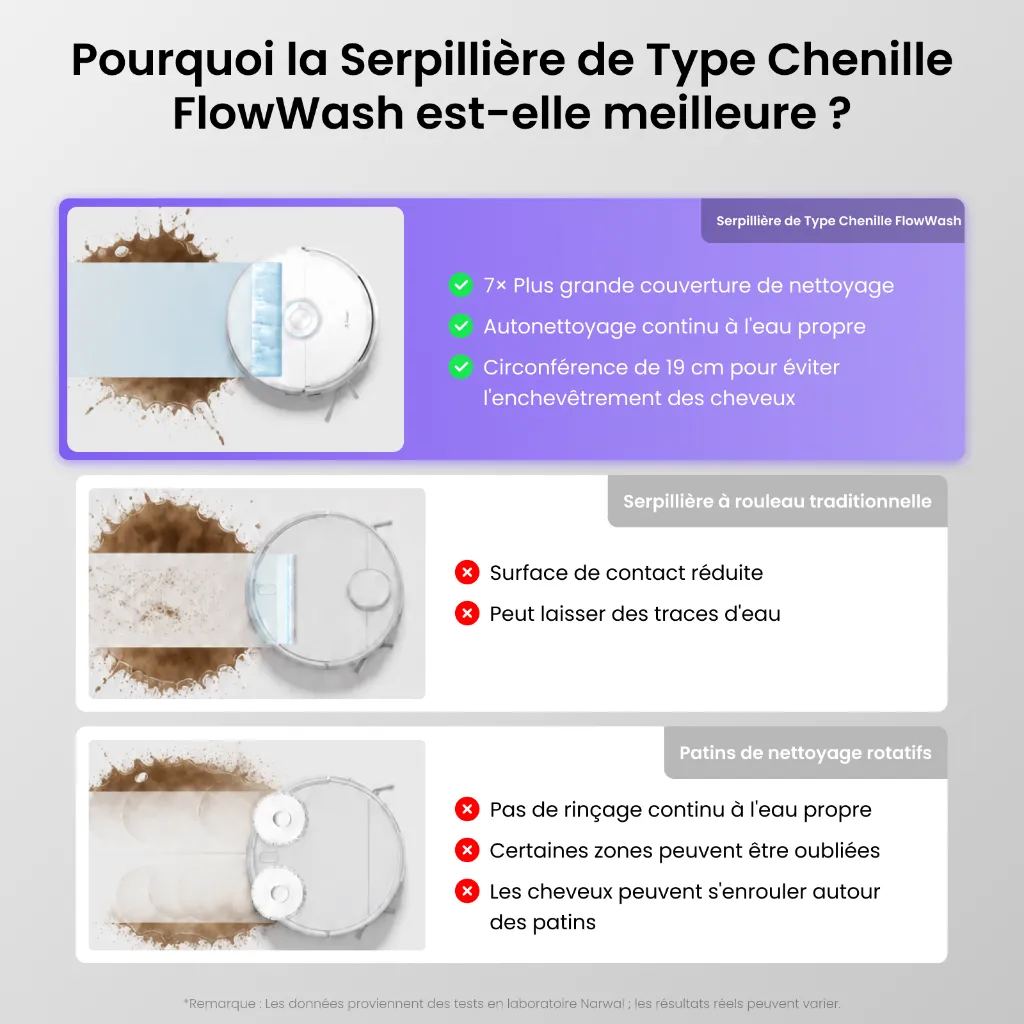 Pourquoi la Serpillière de Type Chenille FlowWash est-elle meilleure ?

Serpillière de Type Chenille FlowWash

7× Plus grande couverture de nettoyage

Autonettoyage continu à l'eau propre

Circonférence de 19 cm pour éviter l'enchevêtrement des cheveux

Serpillière à rouleau traditionnelle

Surface de contact réduite

Peut laisser des traces d'eau

Patins de nettoyage rotatifs

Pas de rinçage continu à l'eau propre

Certaines zones peuvent être oubliées

Les cheveux peuvent s'enrouler autour des patins

*Remarque : Les données proviennent des tests en laboratoire Narwal ; les résultats réels peuvent varier.